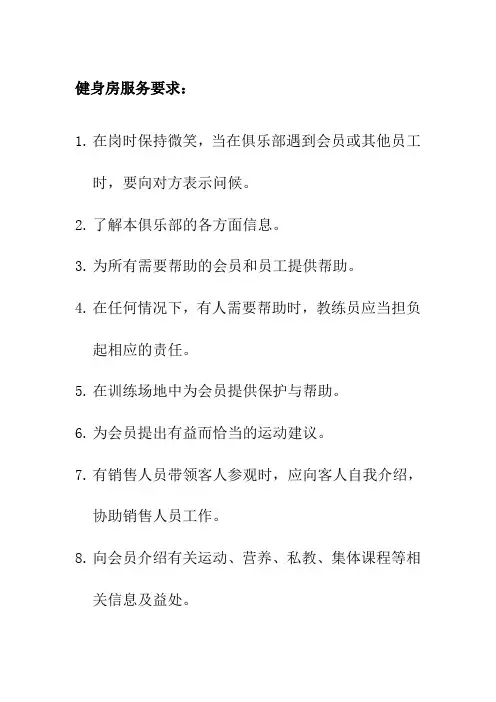 健身房服务要求：

1. 在岗时保持微笑，当在俱乐部遇到会员或其他员工时，要向对方表示问候。

2. 了解本俱乐部的各方面信息。

3. 为所有需要帮助的会员和员工提供帮助。

4. 在任何情况下，有人需要帮助时，教练员应当担负起相应的责任。

5. 在训练场地中为会员提供保护与帮助。

6. 为会员提出有益而恰当的运动建议。

7. 有销售人员带领客人参观时，应向客人自我介绍，协助销售人员工作。

8. 向会员介绍有关运动、营养、私教、集体课程等相关信息及益处。